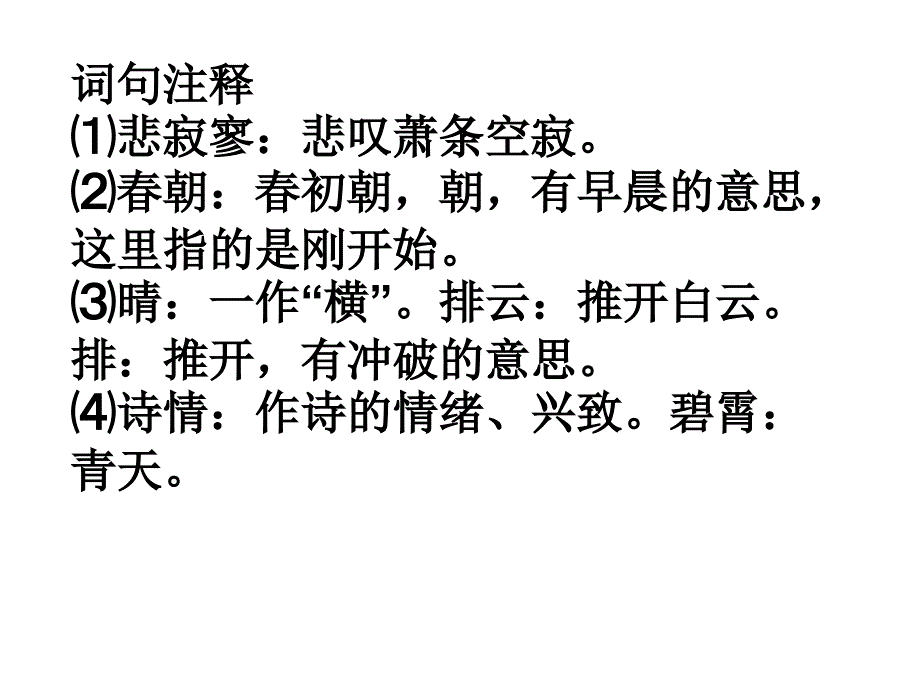 词句注释
⑴悲寂寥：悲叹萧条空寂。
⑵春朝：春初朝，朝，有早晨的意思，这里指的是刚开始。
⑶晴：一作“横”。排云：推开白云。排：推开，有冲破的意思。
⑷诗情：作诗的情绪、兴致。碧霄：青天。